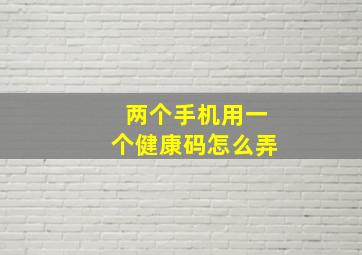 两个手机用一个健康码怎么弄